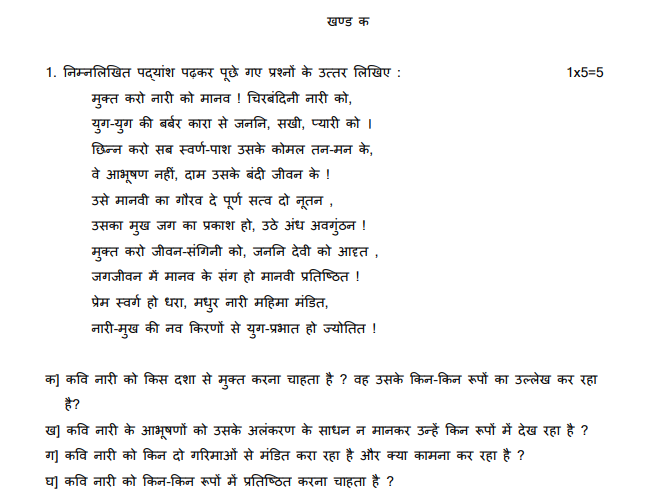 खण्ड क

1. निम्नलिखित पद्यांश पढ़कर पूछे गए प्रश्नों के उत्तर लिखिए : 1x5=5

मुक्त करो नारी को मानव ! चिरबंदिनी नारी को,
युग-युग की बर्बर कारा से जननि, सखी, प्यारी को ।
छिन्न करो सब स्वर्ण-पाश उसके कोमल तन-मन के,
वे आभूषण नहीं, दाम उसके बंदी जीवन के !
उसे मानवी का गौरव दे पूर्ण सत्व दो नूतन ,
उसका मुख जग का प्रकाश हो, उठे अंध अवगुंठन !
मुक्त करो जीवन-संगिनी को, जननि देवी को आदृत ,
जगजीवन में मानव के संग हो मानवी प्रतिष्ठित !
प्रेम स्वर्ग हो धरा, मधुर नारी महिमा मंडित,
नारी-मुख की नव किरणों से युग-प्रभात हो ज्योतित !

क] कवि नारी को किस दशा से मुक्त करना चाहता है ? वह उसके किन-किन रूपों का उल्लेख कर रहा है?
ख] कवि नारी के आभूषणों को उसके अलंकरण के साधन न मानकर उन्हें किन रूपों में देख रहा है ?
ग] कवि नारी को किन दो गरिमाओं से मंडित करा रहा है और क्या कामना कर रहा है ?
घ] कवि नारी को किन-किन रूपों में प्रतिष्ठित करना चाहता है ?